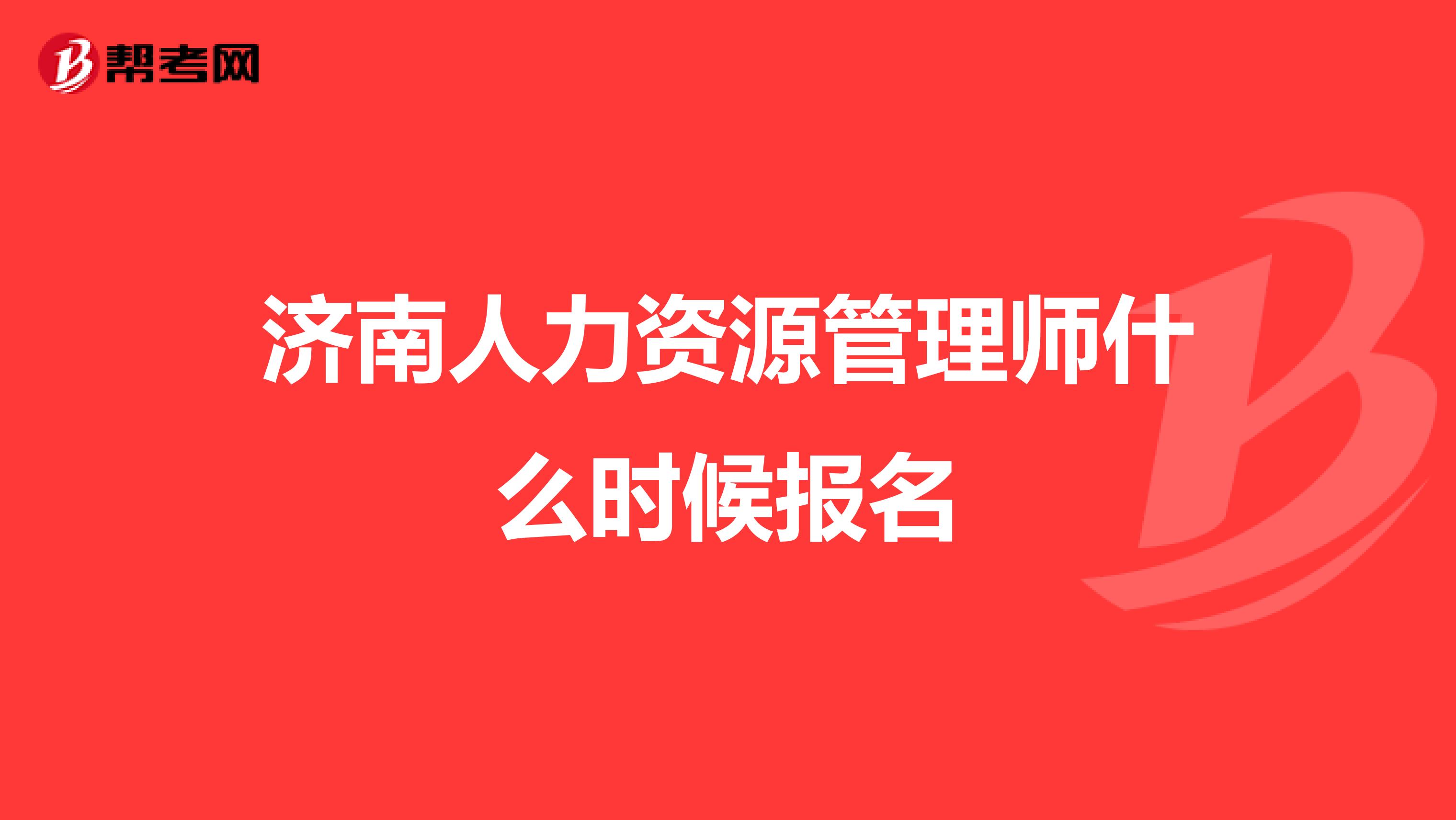 帮考网

济南人力资源管理师什么时候报名